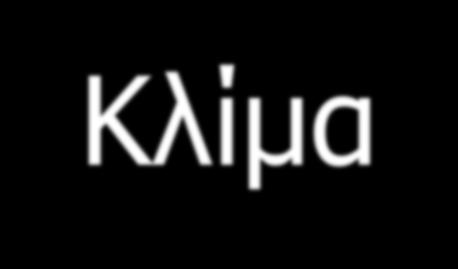 Κλίμα